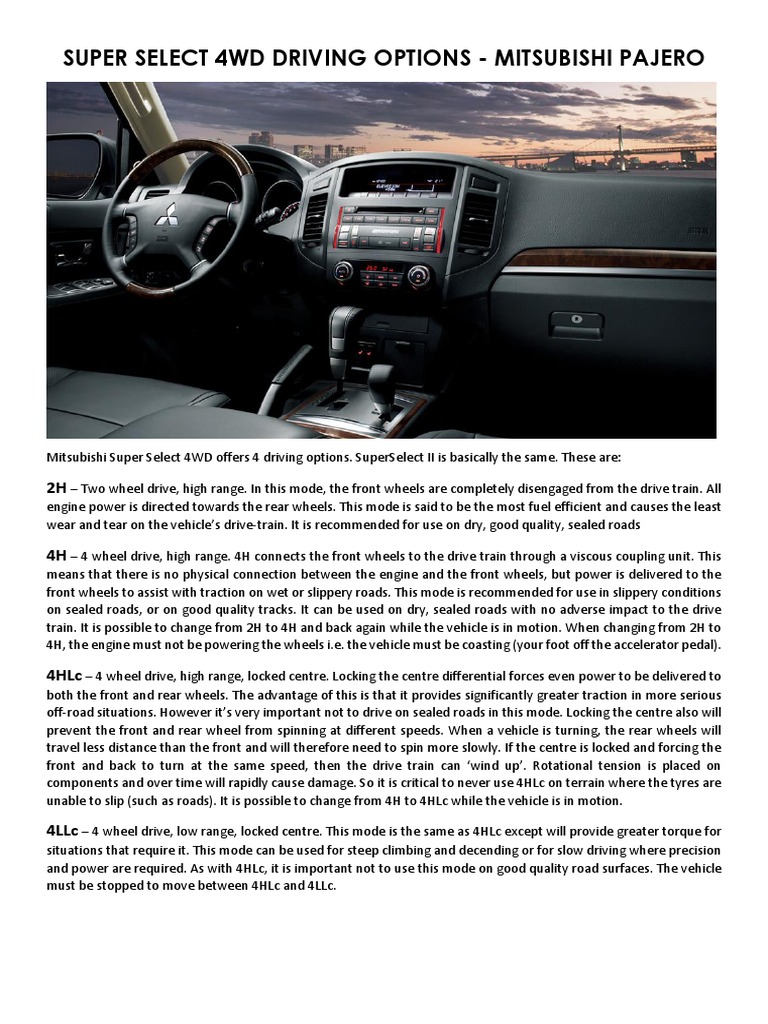 SUPER SELECT 4WD DRIVING OPTIONS - MITSUBISHI PAJERO

Mitsubishi Super Select 4WD offers 4 driving options. SuperSelect II is basically the same. These are:

2H – Two wheel drive, high range. In this mode, the front wheels are completely disengaged from the drive train. All engine power is directed towards the rear wheels. This mode is said to be the most fuel efficient and causes the least wear and tear on the vehicle's drive-train. It is recommended for use on dry, good quality, sealed roads

4H – 4 wheel drive, high range. 4H connects the front wheels to the drive train through a viscous coupling unit. This means that there is no physical connection between the engine and the front wheels, but power is delivered to the front wheels to assist with traction on wet or slippery roads. This mode is recommended for use in slippery conditions on sealed roads, or on good quality tracks. It can be used on dry, sealed roads with no adverse impact to the drive train. It is possible to change from 2H to 4H and back again while the vehicle is in motion. When changing from 2H to 4H, the engine must not be powering the wheels i.e. the vehicle must be coasting (your foot off the accelerator pedal).

4HLc – 4 wheel drive, high range, locked centre. Locking the centre differential forces even power to be delivered to both the front and rear wheels. The advantage of this is that it provides significantly greater traction in more serious off-road situations. However it's very important not to drive on sealed roads in this mode. Locking the centre also will prevent the front and rear wheel from spinning at different speeds. When a vehicle is turning, the rear wheels will travel less distance than the front and will therefore need to spin more slowly. If the centre is locked and forcing the front and back to turn at the same speed, then the drive train can 'wind up'. Rotational tension is placed on components and over time will rapidly cause damage. So it is critical to never use 4HLc on terrain where the tyres are unable to slip (such as roads). It is possible to change from 4H to 4HLc while the vehicle is in motion.

4LLc – 4 wheel drive, low range, locked centre. This mode is the same as 4HLc except will provide greater torque for situations that require it. This mode can be used for steep climbing and decending or for slow driving where precision and power are required. As with 4HLc, it is important not to use this mode on good quality road surfaces. The vehicle must be stopped to move between 4HLc and 4LLc.